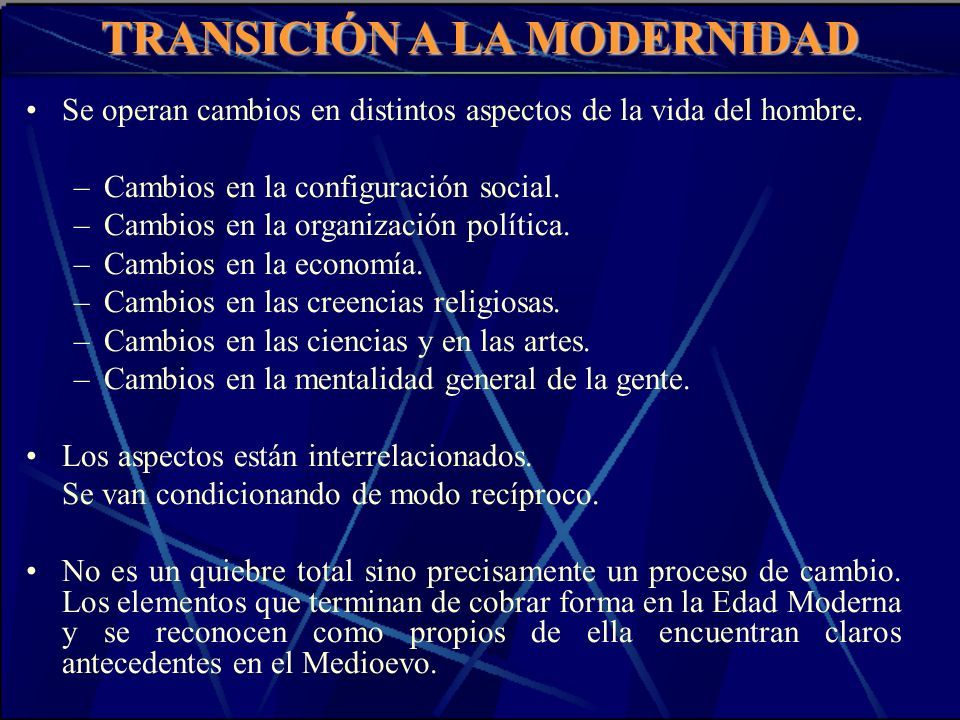 TRANSICIÓN A LA MODERNIDAD

• Se operan cambios en distintos aspectos de la vida del hombre.

– Cambios en la configuración social.
– Cambios en la organización política.
– Cambios en la economía.
– Cambios en las creencias religiosas.
– Cambios en las ciencias y en las artes.
– Cambios en la mentalidad general de la gente.

• Los aspectos están interrelacionados.
Se van condicionando de modo recíproco.

• No es un quiebre total sino precisamente un proceso de cambio. Los elementos que terminan de cobrar forma en la Edad Moderna y se reconocen como propios de ella encuentran claros antecedentes en el Medioevo.